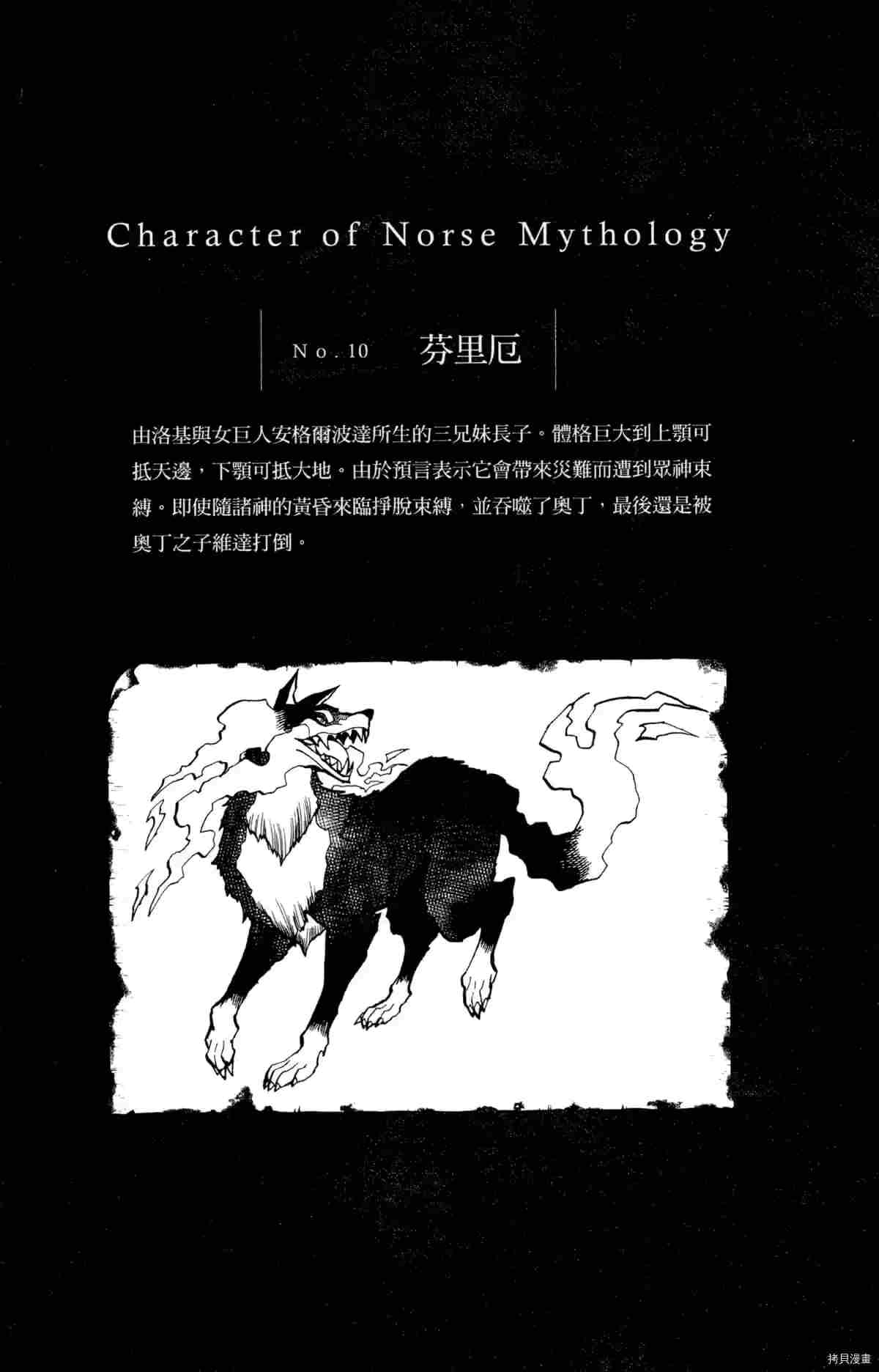 Character of Norse Mythology

No.10 芬里厄

由洛基與女巨人安格爾波達所生的三兄妹長子。體格巨大到上顎可抵天邊，下顎可抵大地。由於預言表示它會帶來災難而遭到眾神束縛。即使隨諸神的黃昏來臨掙脫束縛，並吞噬了奧丁，最後還是被奧丁之子維達打倒。

拷貝漫畫